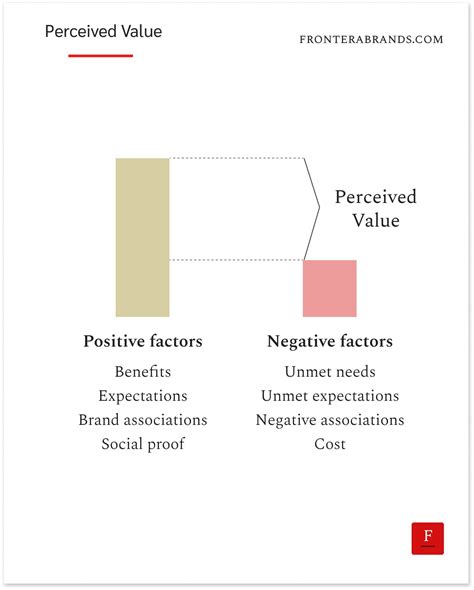 Perceived Value

FRONTERABRANDS.COM

Perceived Value

Positive factors
Benefits
Expectations
Brand associations
Social proof

Negative factors
Unmet needs
Unmet expectations
Negative associations
Cost

F